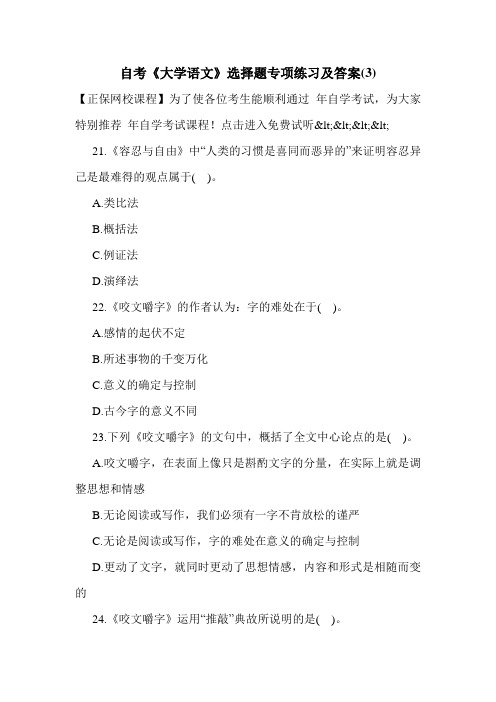 自考《大学语文》选择题专项练习及答案(3)

【正保网校课程】为了使各位考生能顺利通过 年自学考试，为大家特别推荐 年自学考试课程！点击进入免费试听&lt;&lt;&lt;&lt;

21.《容忍与自由》中“人类的习惯是喜同而恶异的”来证明容忍异己是最难得的观点属于( )。

A.类比法

B.概括法

C.例证法

D.演绎法

22.《咬文嚼字》的作者认为：字的难处在于( )。

A.感情的起伏不定

B.所述事物的千变万化

C.意义的确定与控制

D.古今字的意义不同

23.下列《咬文嚼字》的文句中，概括了全文中心论点的是( )。

A.咬文嚼字，在表面上像只是斟酌文字的分量，在实际上就是调整思想和情感

B.无论阅读或写作，我们必须有一字不肯放松的谨严

C.无论是阅读或写作，字的难处在意义的确定与控制

D.更动了文字，就同时更动了思想情感，内容和形式是相随而变的

24.《咬文嚼字》运用“推敲”典故所说明的是( )。